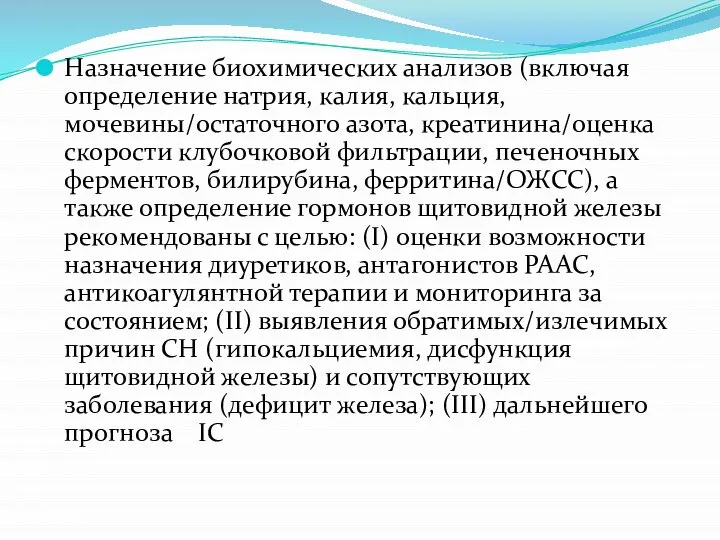 Назначение биохимических анализов (включая определение натрия, калия, кальция, мочевины/остаточного азота, креатинина/оценка скорости клубочковой фильтрации, печеночных ферментов, билирубина, ферритина/ОЖСС), а также определение гормонов щитовидной железы рекомендованы с целью: (I) оценки возможности назначения диуретиков, антагонистов РААС, антикоагулянтной терапии и мониторинга за состоянием; (II) выявления обратимых/излечимых причин СН (гипокальциемия, дисфункция щитовидной железы) и сопутствующих заболевания (дефицит железа); (III) дальнейшего прогноза IC